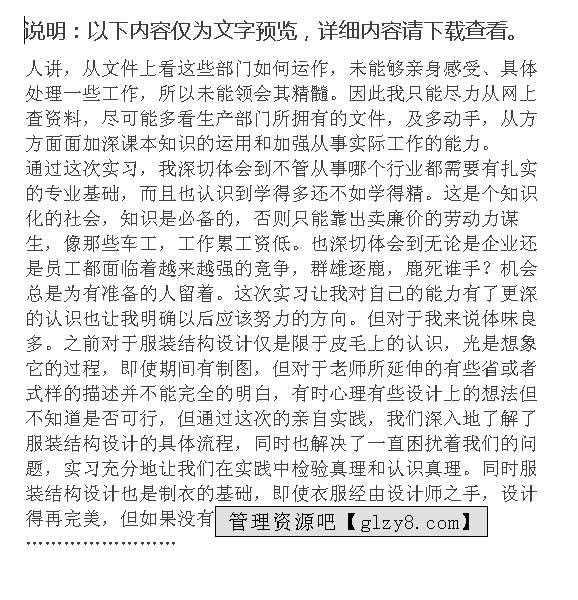 说明：以下内容仅为文字预览，详细内容请下载查看。

人讲，从文件上看这些部门如何运作，未能够亲身感受、具体处理一些工作，所以未能领会其精髓。因此我只能尽力从网上查资料，尽可能多看生产部门所拥有的文件，及多动手，从方方面面加深课本知识的运用和加强从事实际工作的能力。
通过这次实习，我深切体会到不管从事哪个行业都需要有扎实的专业基础，而且也认识到学得多还不如学得精。这是个知识化的社会，知识是必备的，否则只能靠出卖廉价的劳动力谋生，像那些车工，工作累工资低。也深切体会到无论是企业还是员工都面临着越来越强的竞争，群雄逐鹿，鹿死谁手？机会总是为有准备的人留着。这次实习让我对自己的能力有了更深的认识也让我明确以后应该努力的方向。但对于我来说体味良多。之前对于服装结构设计仅是限于皮毛上的认识，光是想象它的过程，即使期间有制图，但对于老师所延伸的有些省或者式样的描述并不能完全的明白，有时心理有些设计上的想法但不知道是否可行，但通过这次的亲自实践，我们深入地了解了服装结构设计的具体流程，同时也解决了一直困扰着我们的问题，实习充分地让我们在实践中检验真理和认识真理。同时服装结构设计也是制衣的基础，即使衣服经由设计师之手，设计得再完美，但如果没有

管理资源吧【glzy8.com】

……………………